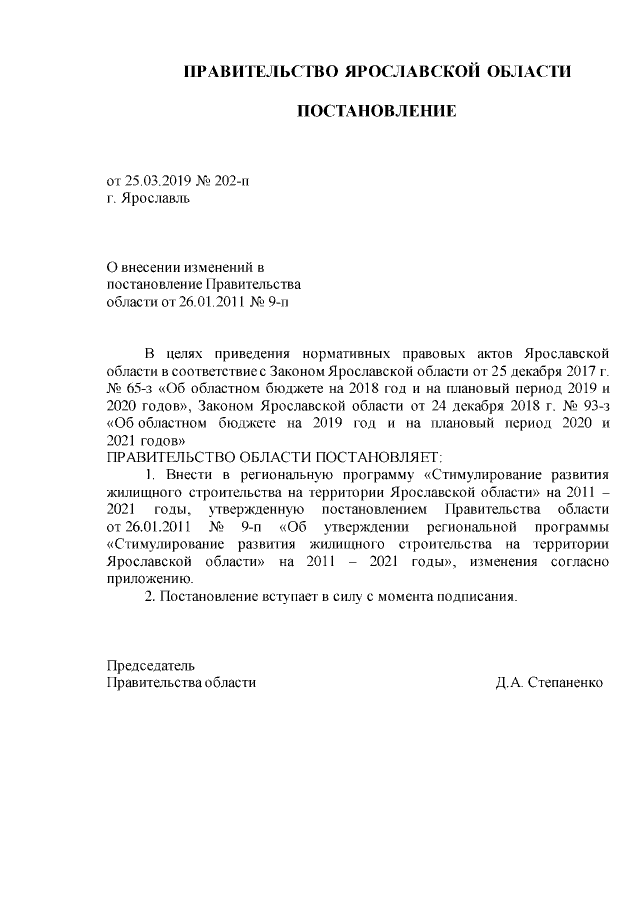 ПРАВИТЕЛЬСТВО ЯРОСЛАВСКОЙ ОБЛАСТИ

ПОСТАНОВЛЕНИЕ

от 25.03.2019 № 202-п
г. Ярославль

О внесении изменений в
постановление Правительства
области от 26.01.2011 № 9-п

В целях приведения нормативных правовых актов Ярославской области в соответствие с Законом Ярославской области от 25 декабря 2017 г. № 65-з «Об областном бюджете на 2018 год и на плановый период 2019 и 2020 годов», Законом Ярославской области от 24 декабря 2018 г. № 93-з «Об областном бюджете на 2019 год и на плановый период 2020 и 2021 годов»
ПРАВИТЕЛЬСТВО ОБЛАСТИ ПОСТАНОВЛЯЕТ:

1. Внести в региональную программу «Стимулирование развития жилищного строительства на территории Ярославской области» на 2011 – 2021 годы, утвержденную постановлением Правительства области от 26.01.2011 № 9-п «Об утверждении региональной программы «Стимулирование развития жилищного строительства на территории Ярославской области» на 2011 – 2021 годы», изменения согласно приложению.

2. Постановление вступает в силу с момента подписания.

Председатель
Правительства области Д.А. Степаненко